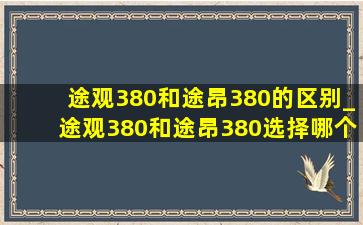 途观380和途昂380的区别_途观380和途昂380选择哪个